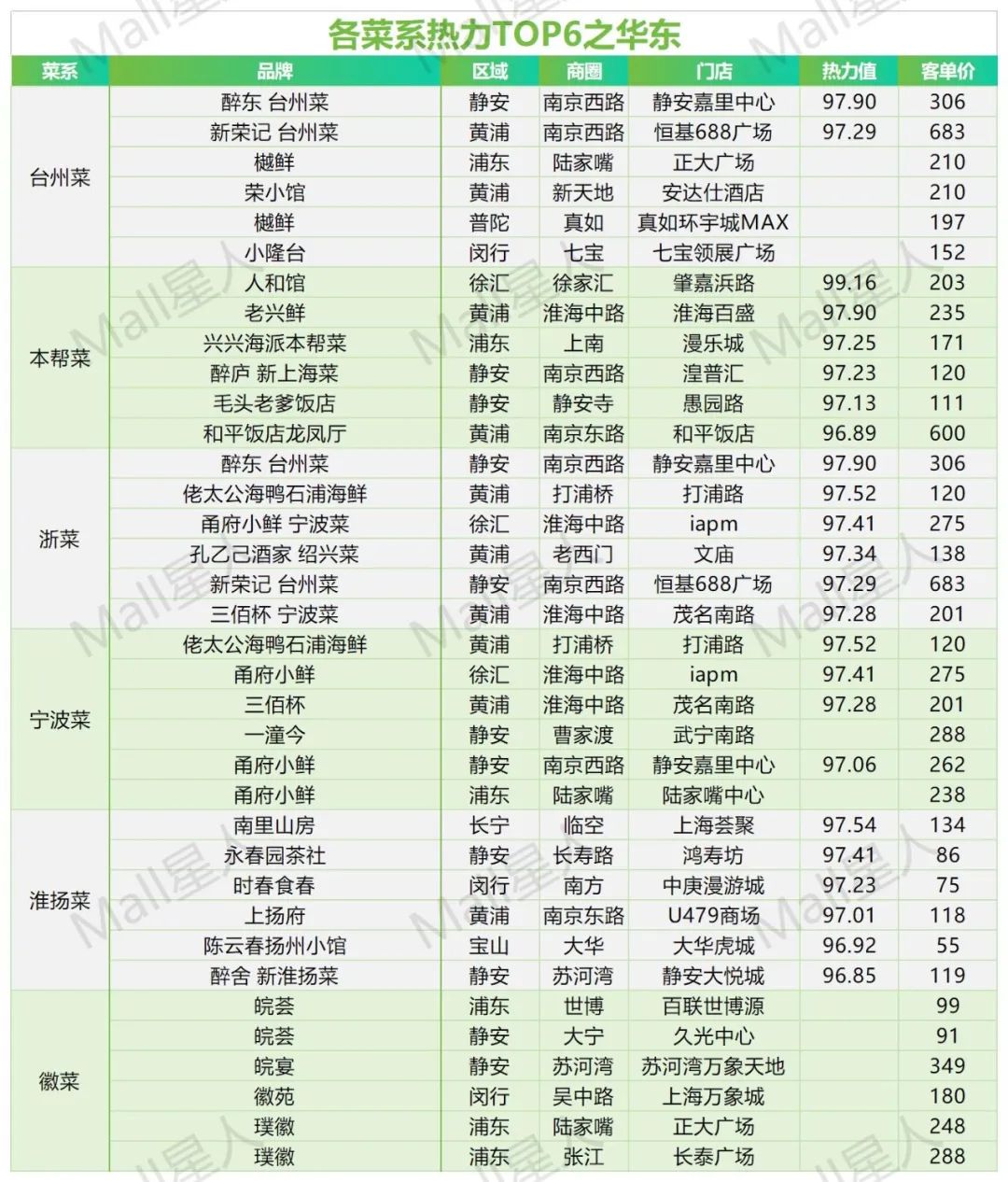 各菜系热力TOP6之华东

| 菜系 | 品牌 | 区域 | 商圈 | 门店 | 热力值 | 客单价 |
|---|---|---|---|---|---|---|
| 台州菜 | 醉东 台州菜 | 静安 | 南京西路 | 静安嘉里中心 | 97.90 | 306 |
| | 新荣记 台州菜 | 黄浦 | 南京西路 | 恒基688广场 | 97.29 | 683 |
| | 樾鲜 | 浦东 | 陆家嘴 | 正大广场 | | 210 |
| | 荣小馆 | 黄浦 | 新天地 | 安达仕酒店 | | 210 |
| | 樾鲜 | 普陀 | 真如 | 真如环宇城MAX | | 197 |
| | 小隆台 | 闵行 | 七宝 | 七宝领展广场 | | 152 |
| 本帮菜 | 人和馆 | 徐汇 | 徐家汇 | 肇嘉浜路 | 99.16 | 203 |
| | 老兴鲜 | 黄浦 | 淮海中路 | 淮海百盛 | 97.90 | 235 |
| | 兴兴海派本帮菜 | 浦东 | 上南 | 漫乐城 | 97.25 | 171 |
| | 醉庐 新上海菜 | 静安 | 南京西路 | 湟普汇 | 97.23 | 120 |
| | 毛头老爹饭店 | 静安 | 静安寺 | 愚园路 | 97.13 | 111 |
| | 和平饭店龙凤厅 | 黄浦 | 南京东路 | 和平饭店 | 96.89 | 600 |
| 浙菜 | 醉东 台州菜 | 静安 | 南京西路 | 静安嘉里中心 | 97.90 | 306 |
| | 佬太公海鸭石浦海鲜 | 黄浦 | 打浦桥 | 打浦路 | 97.52 | 120 |
| | 甬府小鲜 宁波菜 | 徐汇 | 淮海中路 | iapm | 97.41 | 275 |
| | 孔乙己酒家 绍兴菜 | 黄浦 | 老西门 | 文庙 | 97.34 | 138 |
| | 新荣记 台州菜 | 静安 | 南京西路 | 恒基688广场 | 97.29 | 683 |
| | 三佰杯 宁波菜 | 黄浦 | 淮海中路 | 茂名南路 | 97.28 | 201 |
| 宁波菜 | 佬太公海鸭石浦海鲜 | 黄浦 | 打浦桥 | 打浦路 | 97.52 | 120 |
| | 甬府小鲜 | 徐汇 | 淮海中路 | iapm | 97.41 | 275 |
| | 三佰杯 | 黄浦 | 淮海中路 | 茂名南路 | 97.28 | 201 |
| | 一潼今 | 静安 | 曹家渡 | 武宁南路 | | 288 |
| | 甬府小鲜 | 静安 | 南京西路 | 静安嘉里中心 | 97.06 | 262 |
| | 甬府小鲜 | 浦东 | 陆家嘴 | 陆家嘴中心 | | 238 |
| 淮扬菜 | 南里山房 | 长宁 | 临空 | 上海荟聚 | 97.54 | 134 |
| | 永春园茶社 | 静安 | 长寿路 | 鸿寿坊 | 97.41 | 86 |
| | 时春食春 | 闵行 | 南方 | 中庚漫游城 | 97.23 | 75 |
| | 上扬府 | 黄浦 | 南京东路 | U479商场 | 97.01 | 118 |
| | 陈云春扬州小馆 | 宝山 | 大华 | 大华虎城 | 96.92 | 55 |
| | 醉舍 新淮扬菜 | 静安 | 苏河湾 | 静安大悦城 | 96.85 | 119 |
| 徽菜 | 皖荟 | 浦东 | 世博 | 百联世博源 | | 99 |
| | 皖荟 | 静安 | 大宁 | 久光中心 | | 91 |
| | 皖宴 | 静安 | 苏河湾 | 苏河湾万象天地 | | 349 |
| | 徽苑 | 闵行 | 吴中路 | 上海万象城 | | 180 |
| | 璞徽 | 浦东 | 陆家嘴 | 正大广场 | | 248 |
| | 璞徽 | 浦东 | 张江 | 长泰广场 | | 288 |

Mall星人